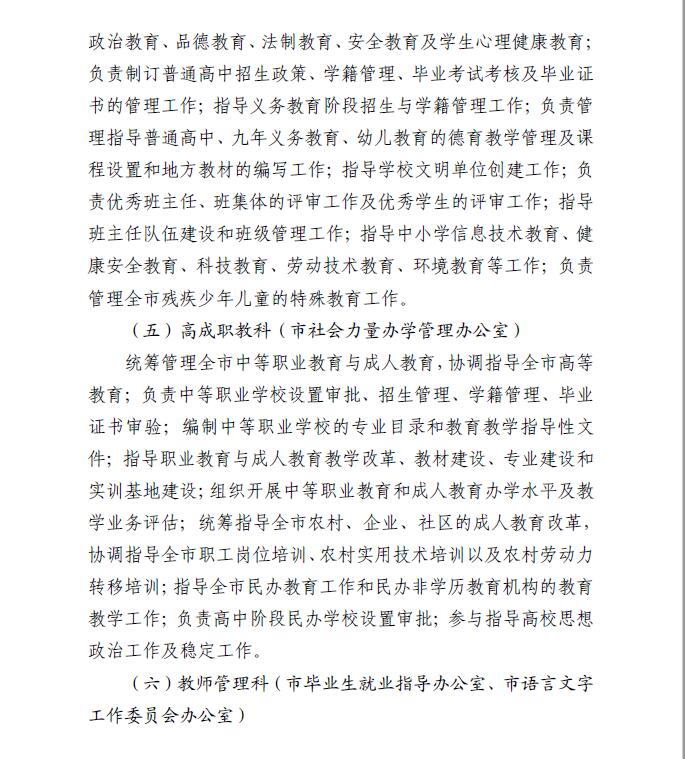 政治教育、品德教育、法制教育、安全教育及学生心理健康教育；负责制订普通高中招生政策、学籍管理、毕业考试考核及毕业证书的管理工作；指导义务教育阶段招生与学籍管理工作；负责管理指导普通高中、九年义务教育、幼儿教育的德育教学管理及课程设置和地方教材的编写工作；指导学校文明单位创建工作；负责优秀班主任、班集体的评审工作及优秀学生的评审工作；指导班主任队伍建设和班级管理工作；指导中小学信息技术教育、健康安全教育、科技教育、劳动技术教育、环境教育等工作；负责管理全市残疾少年儿童的特殊教育工作。

（五）高成职教科（市社会力量办学管理办公室）

统筹管理全市中等职业教育与成人教育，协调指导全市高等教育；负责中等职业学校设置审批、招生管理、学籍管理、毕业证书审验；编制中等职业学校的专业目录和教育教学指导性文件；指导职业教育与成人教育教学改革、教材建设、专业建设和实训基地建设；组织开展中等职业教育和成人教育办学水平及教学业务评估；统筹指导全市农村、企业、社区的成人教育改革，协调指导全市职工岗位培训、农村实用技术培训以及农村劳动力转移培训；指导全市民办教育工作和民办非学历教育机构的教育教学工作；负责高中阶段民办学校设置审批；参与指导高校思想政治工作及稳定工作。

（六）教师管理科（市毕业生就业指导办公室、市语言文字工作委员会办公室）